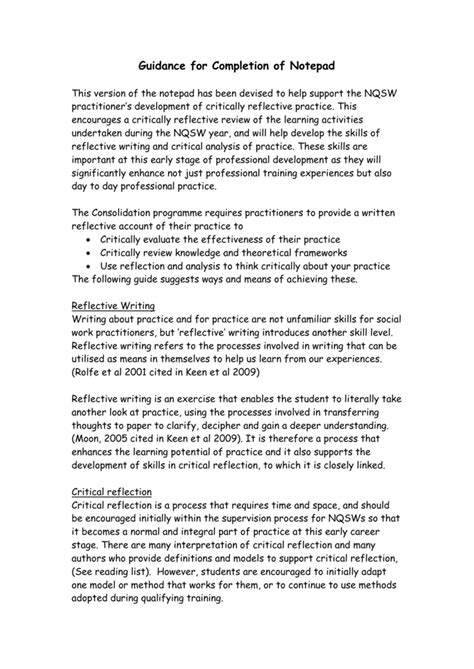 Guidance for Completion of Notepad

This version of the notepad has been devised to help support the NQSW practitioner's development of critically reflective practice. This encourages a critically reflective review of the learning activities undertaken during the NQSW year, and will help develop the skills of reflective writing and critical analysis of practice. These skills are important at this early stage of professional development as they will significantly enhance not just professional training experiences but also day to day professional practice.

The Consolidation programme requires practitioners to provide a written reflective account of their practice to
• Critically evaluate the effectiveness of their practice
• Critically review knowledge and theoretical frameworks
• Use reflection and analysis to think critically about your practice
The following guide suggests ways and means of achieving these.

Reflective Writing
Writing about practice and for practice are not unfamiliar skills for social work practitioners, but 'reflective' writing introduces another skill level. Reflective writing refers to the processes involved in writing that can be utilised as means in themselves to help us learn from our experiences. (Rolfe et al 2001 cited in Keen et al 2009)

Reflective writing is an exercise that enables the student to literally take another look at practice, using the processes involved in transferring thoughts to paper to clarify, decipher and gain a deeper understanding. (Moon, 2005 cited in Keen et al 2009). It is therefore a process that enhances the learning potential of practice and it also supports the development of skills in critical reflection, to which it is closely linked.

Critical reflection
Critical reflection is a process that requires time and space, and should be encouraged initially within the supervision process for NQSWs so that it becomes a normal and integral part of practice at this early career stage. There are many interpretation of critical reflection and many authors who provide definitions and models to support critical reflection, (See reading list). However, students are encouraged to initially adapt one model or method that works for them, or to continue to use methods adopted during qualifying training.